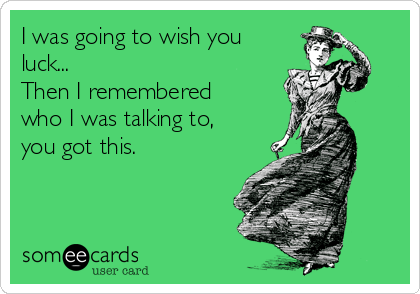 I was going to wish you luck...
Then I remembered who I was talking to, you got this.

someecards
user card